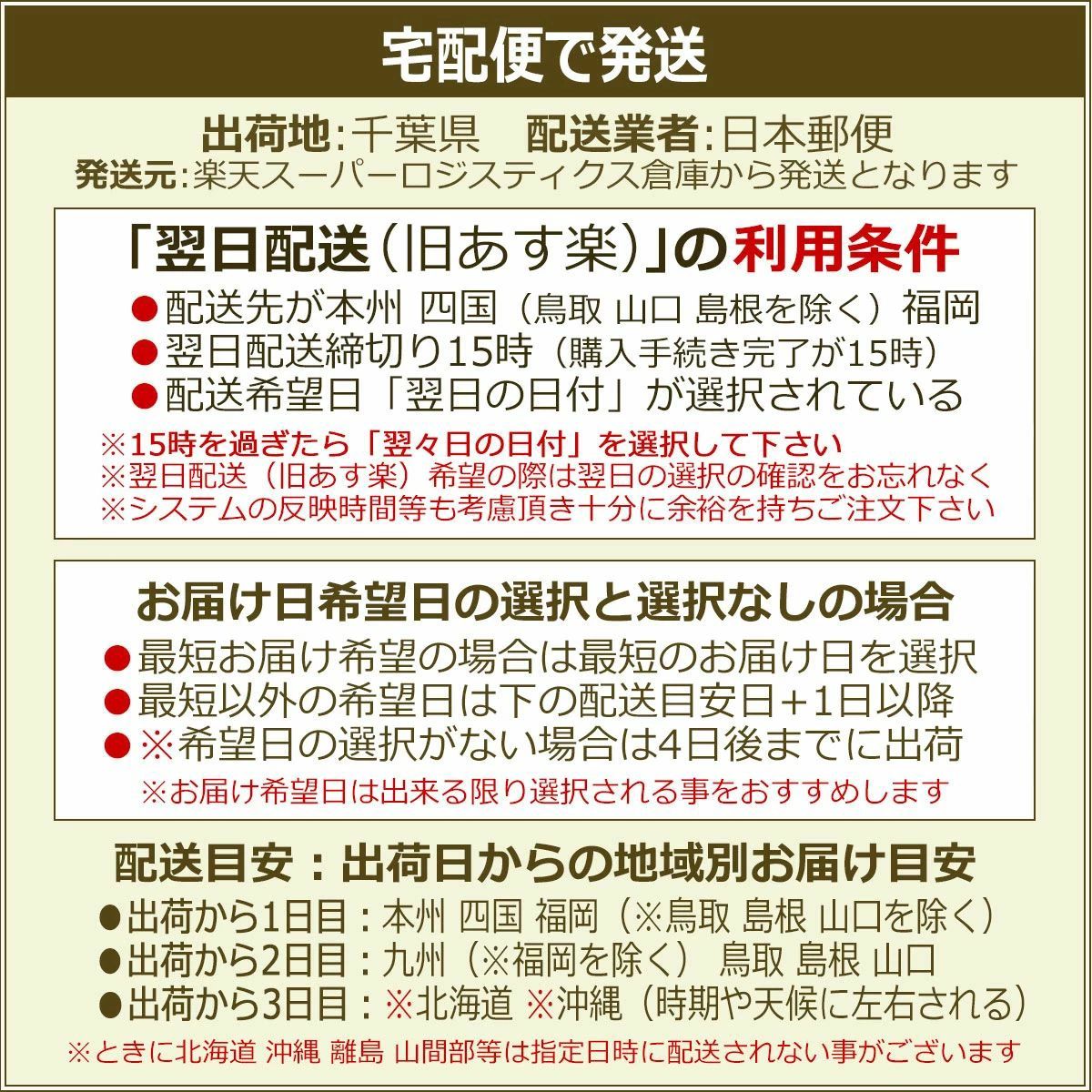 宅配便で発送

出荷地:千葉県　配送業者:日本郵便
発送元:楽天スーパーロジスティクス倉庫から発送となります

「翌日配送(旧あす楽)」の利用条件
• 配送先が本州 四国(鳥取 山口 島根を除く)福岡
• 翌日配送締切り15時(購入手続き完了が15時)
• 配送希望日「翌日の日付」が選択されている
※15時を過ぎたら「翌々日の日付」を選択して下さい
※翌日配送(旧あす楽)希望の際は翌日の選択の確認をお忘れなく
※システムの反映時間等も考慮頂き十分に余裕を持ちご注文下さい

お届け日希望日の選択と選択なしの場合
• 最短お届け希望の場合は最短のお届け日を選択
• 最短以外の希望日は下の配送目安日+1日以降
• ※希望日の選択がない場合は4日後までに出荷
※お届け希望日は出来る限り選択される事をおすすめします

配送目安:出荷日からの地域別お届け目安
• 出荷から1日目:本州 四国 福岡(※鳥取 島根 山口を除く)
• 出荷から2日目:九州(※福岡を除く) 鳥取 島根 山口
• 出荷から3日目:※北海道 ※沖縄(時期や天候に左右される)
※ときに北海道 沖縄 離島 山間部等は指定日時に配送されない事がございます